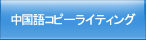 中国語コピーライティング